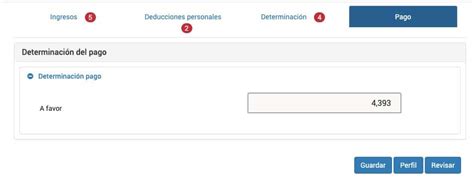 Ingresos 5
Deducciones personales 2
Determinación 4
Pago

Determinación del pago

Determinación pago

A favor
4,393

Guardar
Perfil
Revisar